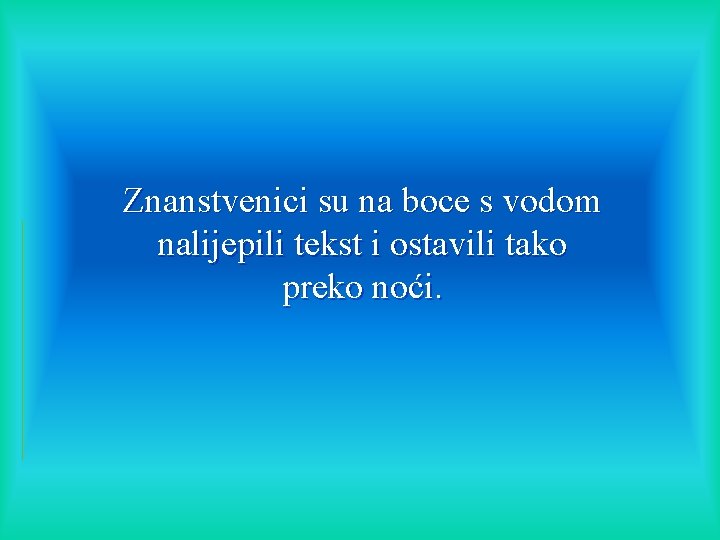 Znanstvenici su na boce s vodom nalijepili tekst i ostavili tako preko noći.